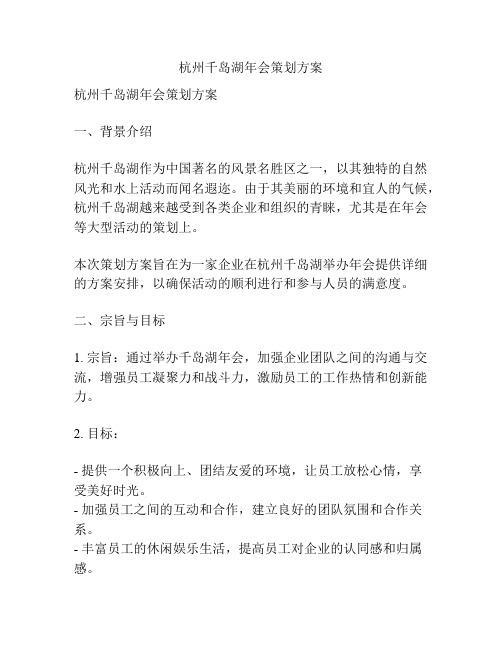 杭州千岛湖年会策划方案

杭州千岛湖年会策划方案

一、背景介绍

杭州千岛湖作为中国著名的风景名胜区之一，以其独特的自然风光和水上活动而闻名遐迩。由于其美丽的环境和宜人的气候，杭州千岛湖越来越受到各类企业和组织的青睐，尤其是在年会等大型活动的策划上。

本次策划方案旨在为一家企业在杭州千岛湖举办年会提供详细的方案安排，以确保活动的顺利进行和参与人员的满意度。

二、宗旨与目标

1. 宗旨：通过举办千岛湖年会，加强企业团队之间的沟通与交流，增强员工凝聚力和战斗力，激励员工的工作热情和创新能力。

2. 目标：

- 提供一个积极向上、团结友爱的环境，让员工放松心情，享受美好时光。
- 加强员工之间的互动和合作，建立良好的团队氛围和合作关系。
- 丰富员工的休闲娱乐生活，提高员工对企业的认同感和归属感。